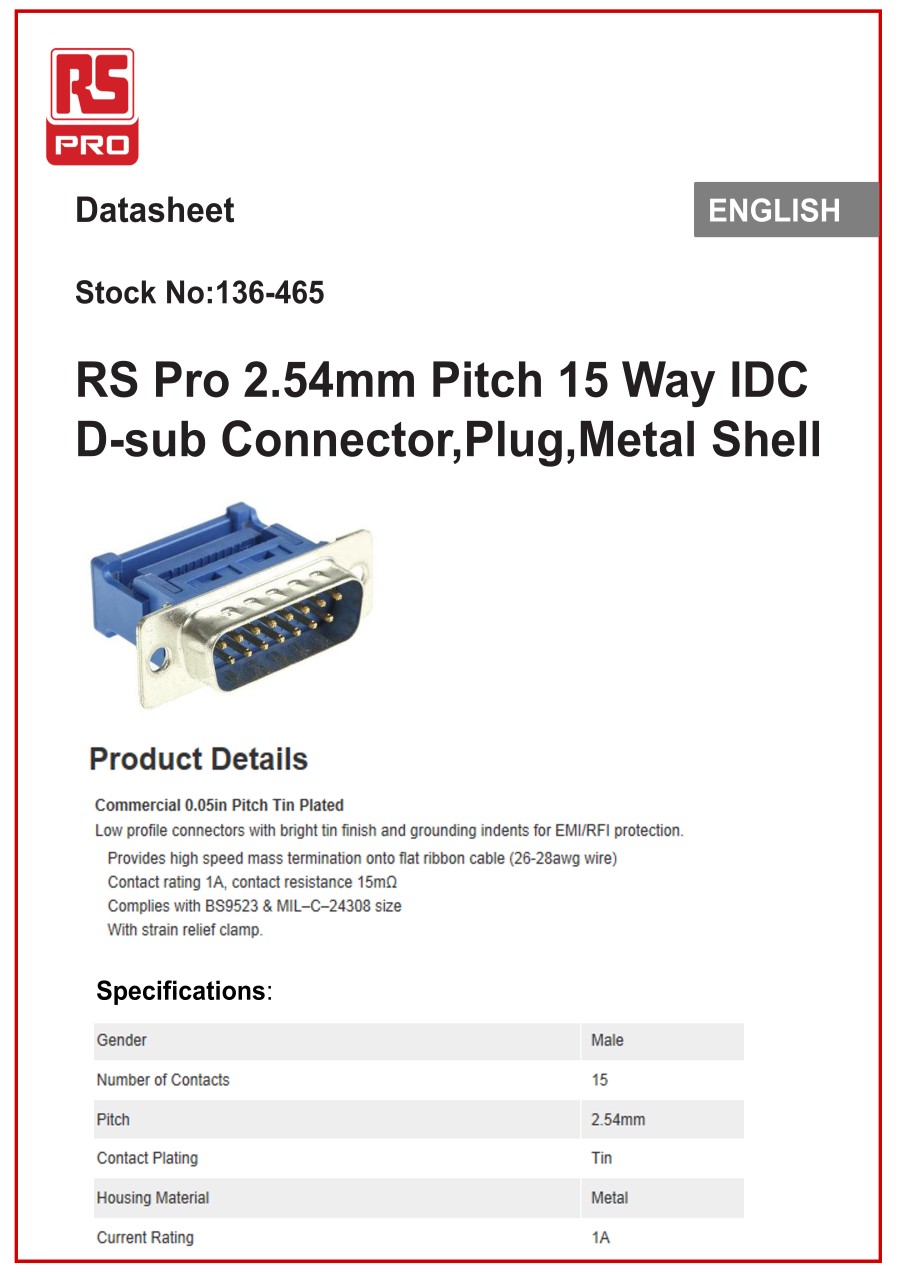 RS
PRO

Datasheet

ENGLISH

Stock No:136-465

RS Pro 2.54mm Pitch 15 Way IDC D-sub Connector,Plug,Metal Shell

Product Details

Commercial 0.05in Pitch Tin Plated

Low profile connectors with bright tin finish and grounding indents for EMI/RFI protection.

Provides high speed mass termination onto flat ribbon cable (26-28awg wire)
Contact rating 1A, contact resistance 15mΩ
Complies with BS9523 & MIL–C–24308 size
With strain relief clamp.

Specifications:

| Gender | Male |
|---|---|
| Number of Contacts | 15 |
| Pitch | 2.54mm |
| Contact Plating | Tin |
| Housing Material | Metal |
| Current Rating | 1A |